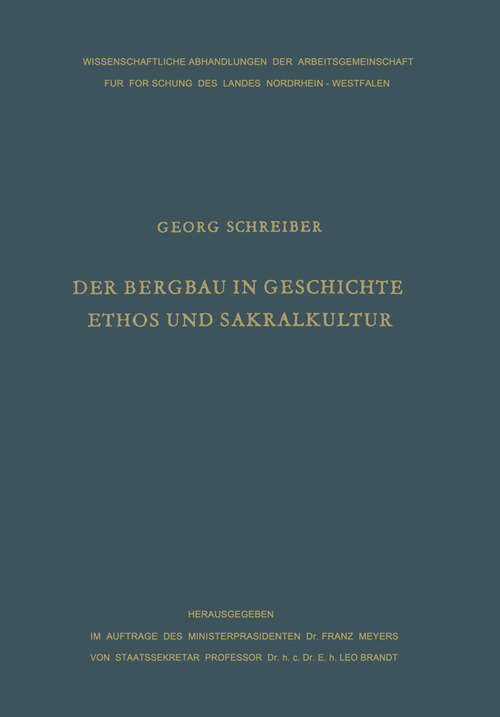 WISSENSCHAFTLICHE ABHANDLUNGEN DER ARBEITSGEMEINSCHAFT
FUR FOR SCHUNG DES LANDES NORDRHEIN - WESTFALEN

GEORG SCHREIBER

DER BERGBAU IN GESCHICHTE
ETHOS UND SAKRALKULTUR

HERAUSGEGEBEN
IM AUFTRAGE DES MINISTERPRASIDENTEN Dr. FRANZ MEYERS
VON STAATSSEKRETAR PROFESSOR Dr. h. c. Dr. E. h. LEO BRANDT